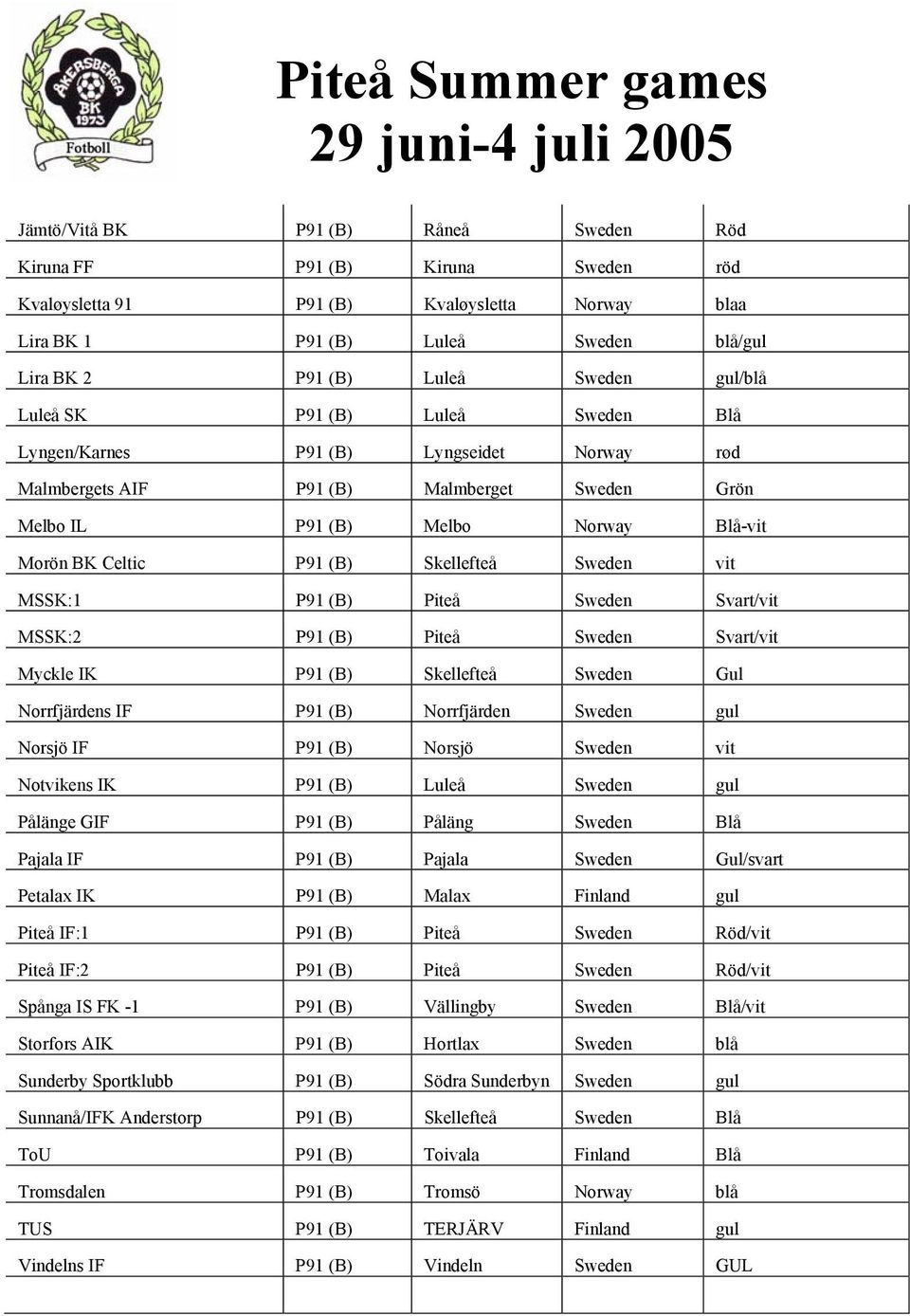 ÅKERSBERGA BK 1973 Fotboll

Piteå Summer games
29 juni-4 juli 2005

| | | | | |
|---|---|---|---|---|
| Jämtö/Vitå BK | P91 (B) | Råneå | Sweden | Röd |
| Kiruna FF | P91 (B) | Kiruna | Sweden | röd |
| Kvaløysletta 91 | P91 (B) | Kvaløysletta | Norway | blaa |
| Lira BK 1 | P91 (B) | Luleå | Sweden | blå/gul |
| Lira BK 2 | P91 (B) | Luleå | Sweden | gul/blå |
| Luleå SK | P91 (B) | Luleå | Sweden | Blå |
| Lyngen/Karnes | P91 (B) | Lyngseidet | Norway | rød |
| Malmbergets AIF | P91 (B) | Malmberget | Sweden | Grön |
| Melbo IL | P91 (B) | Melbo | Norway | Blå-vit |
| Morön BK Celtic | P91 (B) | Skellefteå | Sweden | vit |
| MSSK:1 | P91 (B) | Piteå | Sweden | Svart/vit |
| MSSK:2 | P91 (B) | Piteå | Sweden | Svart/vit |
| Myckle IK | P91 (B) | Skellefteå | Sweden | Gul |
| Norrfjärdens IF | P91 (B) | Norrfjärden | Sweden | gul |
| Norsjö IF | P91 (B) | Norsjö | Sweden | vit |
| Notvikens IK | P91 (B) | Luleå | Sweden | gul |
| Pålänge GIF | P91 (B) | Påläng | Sweden | Blå |
| Pajala IF | P91 (B) | Pajala | Sweden | Gul/svart |
| Petalax IK | P91 (B) | Malax | Finland | gul |
| Piteå IF:1 | P91 (B) | Piteå | Sweden | Röd/vit |
| Piteå IF:2 | P91 (B) | Piteå | Sweden | Röd/vit |
| Spånga IS FK -1 | P91 (B) | Vällingby | Sweden | Blå/vit |
| Storfors AIK | P91 (B) | Hortlax | Sweden | blå |
| Sunderby Sportklubb | P91 (B) | Södra Sunderbyn | Sweden | gul |
| Sunnanå/IFK Anderstorp | P91 (B) | Skellefteå | Sweden | Blå |
| ToU | P91 (B) | Toivala | Finland | Blå |
| Tromsdalen | P91 (B) | Tromsö | Norway | blå |
| TUS | P91 (B) | TERJÄRV | Finland | gul |
| Vindelns IF | P91 (B) | Vindeln | Sweden | GUL |